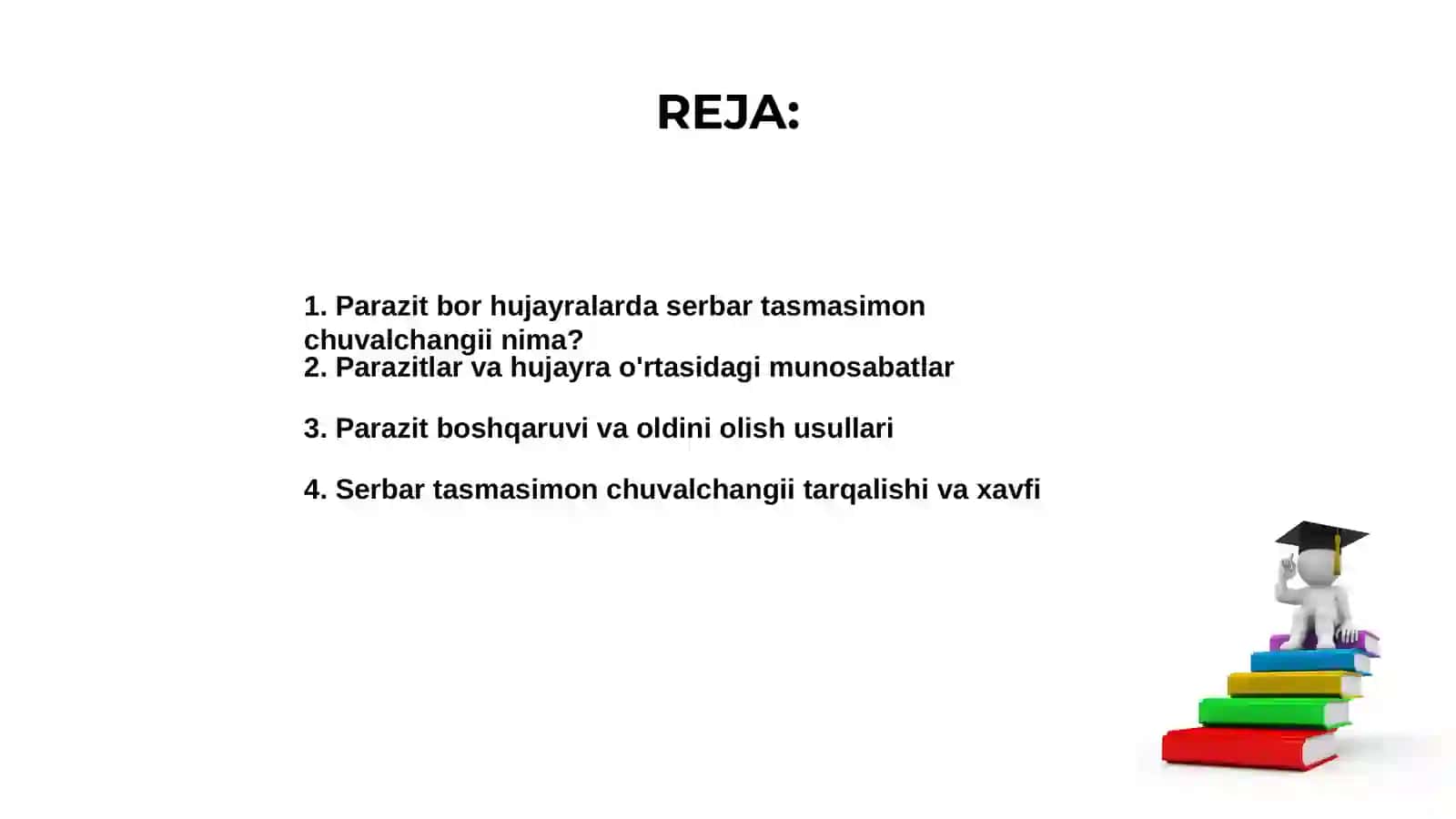 REJA:

1. Parazit bor hujayralarda serbar tasmasimon chuvalchangii nima?
2. Parazitlar va hujayra o'rtasidagi munosabatlar

3. Parazit boshqaruvi va oldini olish usullari

4. Serbar tasmasimon chuvalchangii tarqalishi va xavfi